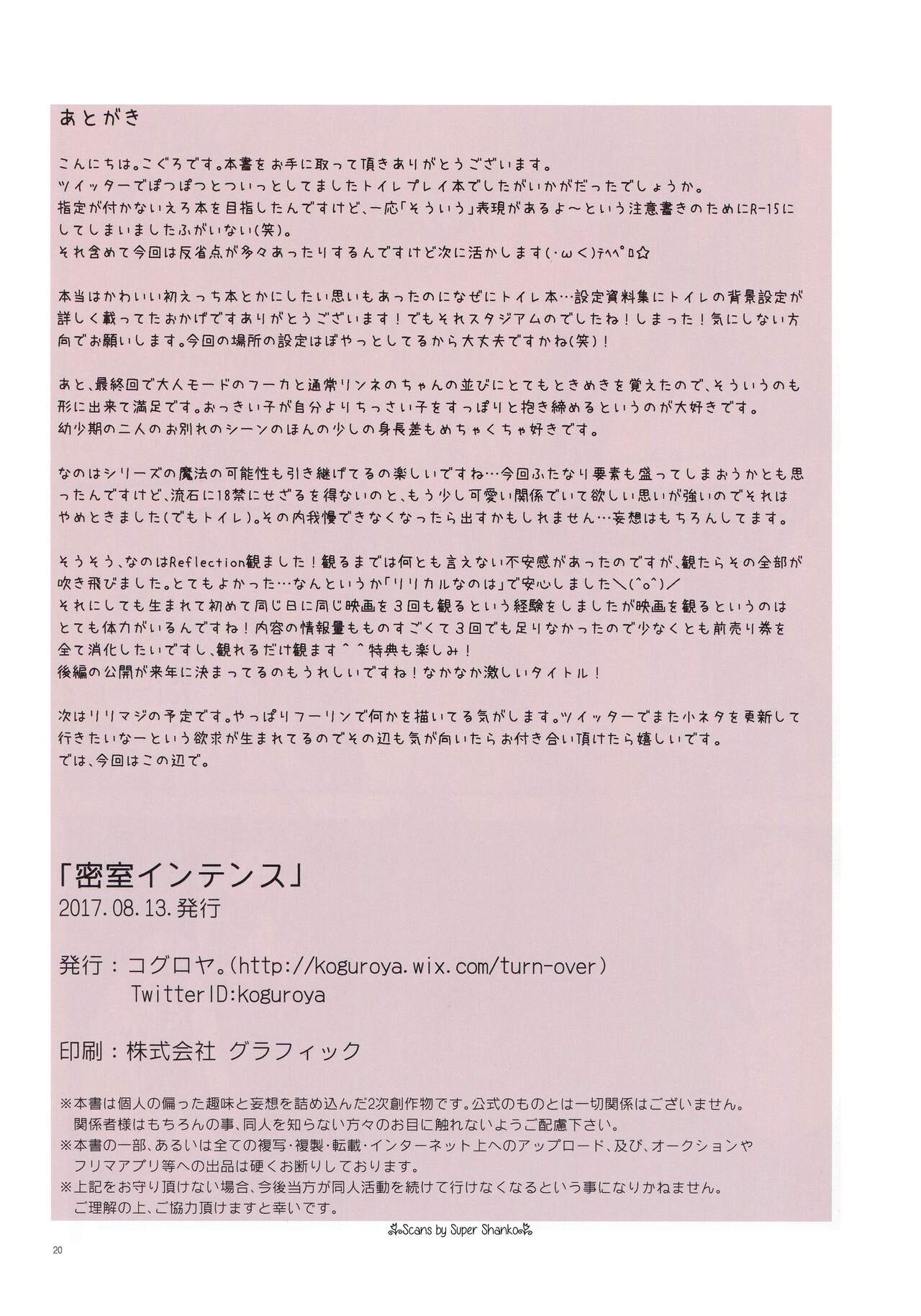 あとがき

こんにちは。こぐろです。本書をお手に取って頂きありがとうございます。
ツイッターでぽつぽつとついっとしてましたトイレプレイ本でしたがいかがだったでしょうか。
指定が付かないえろ本を目指したんですけど、一応「そういう」表現があるよ～という注意書きのためにR-15にしてしまいましたふがいない(笑)。
それ含めて今回は反省点が多々あったりするんですけど次に活かします(・ω<)ﾃﾍﾍﾟﾛ☆

本当はかわいい初えっち本とかにしたい思いもあったのになぜにトイレ本…設定資料集にトイレの背景設定が詳しく載ってたおかげですありがとうございます！でもそれスタジアムのでしたね！しまった！気にしない方向でお願いします。今回の場所の設定はぼやっとしてるから大丈夫ですかね(笑)！

あと、最終回で大人モードのフーカと通常リンネのちゃんの並びにとてもときめきを覚えたので、そういうのも形に出来て満足です。おっきい子が自分よりちっさい子をすっぽりと抱き締めるというのが大好きです。
幼少期の二人のお別れのシーンのほんの少しの身長差もめちゃくちゃ好きです。

なのはシリーズの魔法の可能性も引き継げてるの楽しいですね…今回ふたなり要素も盛ってしまおうかとも思ったんですけど、流石に18禁にせざるを得ないのと、もう少し可愛い関係でいて欲しい思いが強いのでそれはやめときました(でもトイレ)。その内我慢できなくなったら出すかもしれません…妄想はもちろんしてます。

そうそう、なのはReflection観ました！観るまでは何とも言えない不安感があったのですが、観たらその全部が吹き飛びました。とてもよかった…なんというか「リリカルなのは」で安心しました＼(^o^)／
それにしても生まれて初めて同じ日に同じ映画を3回も観るという経験をしましたが映画を観るというのはとても体力がいるんですね！内容の情報量もものすごくて3回でも足りなかったので少なくとも前売り券を全て消化したいですし、観れるだけ観ます^^特典も楽しみ！
後編の公開が来年に決まってるのもうれしいですね！なかなか激しいタイトル！

次はリリマジの予定です。やっぱりフーリンで何かを描いてる気がします。ツイッターでまた小ネタを更新して行きたいなーという欲求が生まれてるのでその辺も気が向いたらお付き合い頂けたら嬉しいです。
では、今回はこの辺で。

「密室インテンス」
2017.08.13.発行

発行：コグロヤ。(http://koguroya.wix.com/turn-over)
TwitterID:koguroya

印刷：株式会社 グラフィック

※本書は個人の偏った趣味と妄想を詰め込んだ2次創作物です。公式のものとは一切関係はございません。
関係者様はもちろんの事、同人を知らない方々のお目に触れないようご配慮下さい。
※本書の一部、あるいは全ての複写・複製・転載・インターネット上へのアップロード、及び、オークションやフリマアプリ等への出品は硬くお断りしております。
※上記をお守り頂けない場合、今後当方が同人活動を続けて行けなくなるという事になりかねません。
ご理解の上、ご協力頂けますと幸いです。

Scans by Super Shanko

20